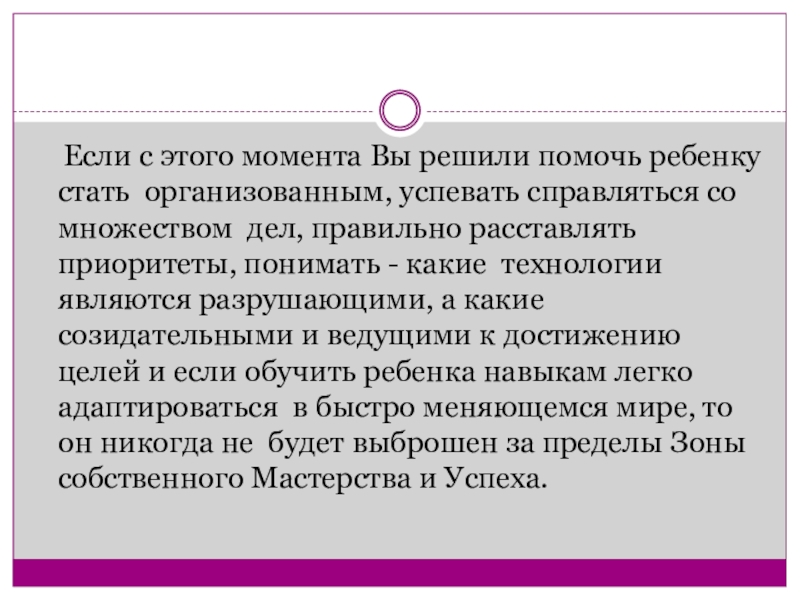 Если с этого момента Вы решили помочь ребенку стать организованным, успевать справляться со множеством дел, правильно расставлять приоритеты, понимать - какие технологии являются разрушающими, а какие созидательными и ведущими к достижению целей и если обучить ребенка навыкам легко адаптироваться в быстро меняющемся мире, то он никогда не будет выброшен за пределы Зоны собственного Мастерства и Успеха.